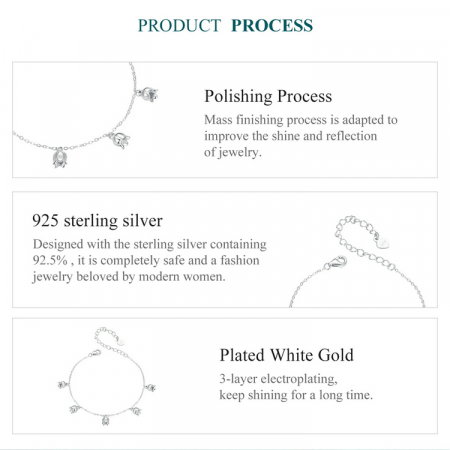 PRODUCT PROCESS

Polishing Process

Mass finishing process is adapted to improve the shine and reflection of jewelry.

925 sterling silver

Designed with the sterling silver containing 92.5% , it is completely safe and a fashion jewelry beloved by modern women.

Plated White Gold

3-layer electroplating, keep shining for a long time.